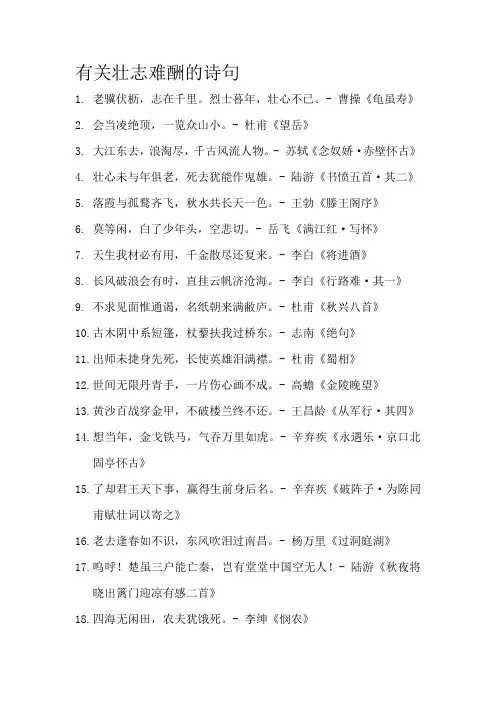 有关壮志难酬的诗句

1. 老骥伏枥，志在千里。烈士暮年，壮心不已。- 曹操《龟虽寿》

2. 会当凌绝顶，一览众山小。- 杜甫《望岳》

3. 大江东去，浪淘尽，千古风流人物。- 苏轼《念奴娇·赤壁怀古》

4. 壮心未与年俱老，死去犹能作鬼雄。- 陆游《书愤五首·其二》

5. 落霞与孤鹜齐飞，秋水共长天一色。- 王勃《滕王阁序》

6. 莫等闲，白了少年头，空悲切。- 岳飞《满江红·写怀》

7. 天生我材必有用，千金散尽还复来。- 李白《将进酒》

8. 长风破浪会有时，直挂云帆济沧海。- 李白《行路难·其一》

9. 不求见面惟通谒，名纸朝来满敝庐。- 杜甫《秋兴八首》

10. 古木阴中系短篷，杖藜扶我过桥东。- 志南《绝句》

11. 出师未捷身先死，长使英雄泪满襟。- 杜甫《蜀相》

12. 世间无限丹青手，一片伤心画不成。- 高蟾《金陵晚望》

13. 黄沙百战穿金甲，不破楼兰终不还。- 王昌龄《从军行·其四》

14. 想当年，金戈铁马，气吞万里如虎。- 辛弃疾《永遇乐·京口北固亭怀古》

15. 了却君王天下事，赢得生前身后名。- 辛弃疾《破阵子·为陈同甫赋壮词以寄之》

16. 老去逢春如不识，东风吹泪过南昌。- 杨万里《过洞庭湖》

17. 呜呼！楚虽三户能亡秦，岂有堂堂中国空无人！- 陆游《秋夜将晓出篱门迎凉有感二首》

18. 四海无闲田，农夫犹饿死。- 李绅《悯农》